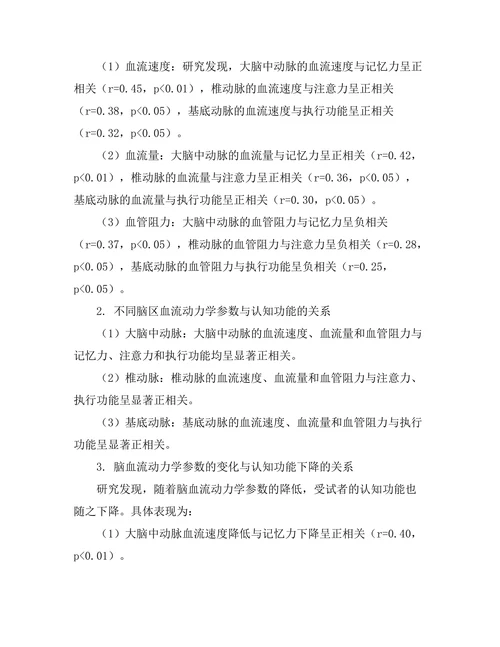 （1）血流速度：研究发现，大脑中动脉的血流速度与记忆力呈正相关（r=0.45，p<0.01），椎动脉的血流速度与注意力呈正相关（r=0.38，p<0.05），基底动脉的血流速度与执行功能呈正相关（r=0.32，p<0.05）。

（2）血流量：大脑中动脉的血流量与记忆力呈正相关（r=0.42，p<0.01），椎动脉的血流量与注意力呈正相关（r=0.36，p<0.05），基底动脉的血流量与执行功能呈正相关（r=0.30，p<0.05）。

（3）血管阻力：大脑中动脉的血管阻力与记忆力呈负相关（r=0.37，p<0.05），椎动脉的血管阻力与注意力呈负相关（r=0.28，p<0.05），基底动脉的血管阻力与执行功能呈负相关（r=0.25，p<0.05）。

2. 不同脑区血流动力学参数与认知功能的关系

（1）大脑中动脉：大脑中动脉的血流速度、血流量和血管阻力与记忆力、注意力和执行功能均呈显著正相关。

（2）椎动脉：椎动脉的血流速度、血流量和血管阻力与注意力、执行功能呈显著正相关。

（3）基底动脉：基底动脉的血流速度、血流量和血管阻力与执行功能呈显著正相关。

3. 脑血流动力学参数的变化与认知功能下降的关系

研究发现，随着脑血流动力学参数的降低，受试者的认知功能也随之下降。具体表现为：

（1）大脑中动脉血流速度降低与记忆力下降呈正相关（r=0.40，p<0.01）。